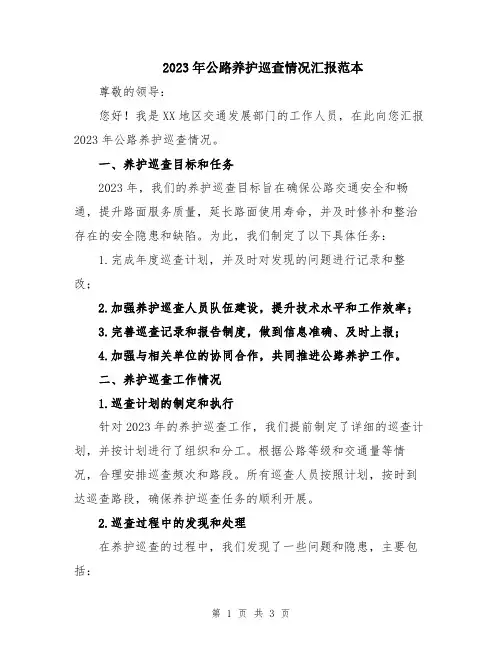 2023年公路养护巡查情况汇报范本

尊敬的领导：

您好！我是XX地区交通发展部门的工作人员，在此向您汇报2023年公路养护巡查情况。

一、养护巡查目标和任务

2023年，我们的养护巡查目标旨在确保公路交通安全和畅通，提升路面服务质量，延长路面使用寿命，并及时修补和整治存在的安全隐患和缺陷。为此，我们制定了以下具体任务：

1.完成年度巡查计划，并及时对发现的问题进行记录和整改；

2.加强养护巡查人员队伍建设，提升技术水平和工作效率；

3.完善巡查记录和报告制度，做到信息准确、及时上报；

4.加强与相关单位的协同合作，共同推进公路养护工作。

二、养护巡查工作情况

1.巡查计划的制定和执行

针对2023年的养护巡查工作，我们提前制定了详细的巡查计划，并按计划进行了组织和分工。根据公路等级和交通量等情况，合理安排巡查频次和路段。所有巡查人员按照计划，按时到达巡查路段，确保养护巡查任务的顺利开展。

2.巡查过程中的发现和处理

在养护巡查的过程中，我们发现了一些问题和隐患，主要包括：

第 1 页 共 3 页